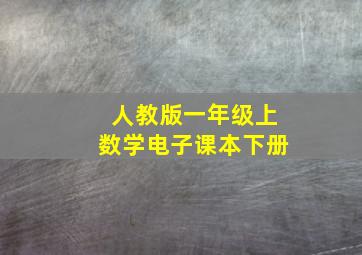 人教版一年级上
数学电子课本下册